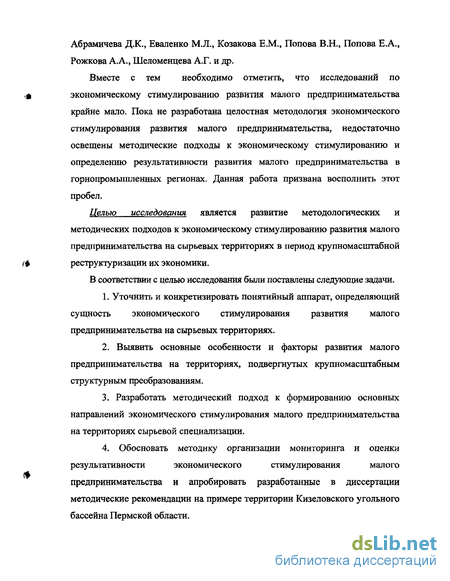 Абрамичева Д.К., Еваленко М.Л., Козакова Е.М., Попова В.Н., Попова Е.А., Рожкова А.А., Шеломенцева А.Г. и др.

Вместе с тем необходимо отметить, что исследований по экономическому стимулированию развития малого предпринимательства крайне мало. Пока не разработана целостная методология экономического стимулирования развития малого предпринимательства, недостаточно освещены методические подходы к экономическому стимулированию и определению результативности развития малого предпринимательства в горнопромышленных регионах. Данная работа призвана восполнить этот пробел.

Целью исследования является развитие методологических и методических подходов к экономическому стимулированию развития малого предпринимательства на сырьевых территориях в период крупномасштабной реструктуризации их экономики.

В соответствии с целью исследования были поставлены следующие задачи.

1. Уточнить и конкретизировать понятийный аппарат, определяющий сущность экономического стимулирования развития малого предпринимательства на сырьевых территориях.

2. Выявить основные особенности и факторы развития малого предпринимательства на территориях, подвергнутых крупномасштабным структурным преобразованиям.

3. Разработать методический подход к формированию основных направлений экономического стимулирования малого предпринимательства на территориях сырьевой специализации.

4. Обосновать методику организации мониторинга и оценки результативности экономического стимулирования малого предпринимательства и апробировать разработанные в диссертации методические рекомендации на примере территории Кизеловского угольного бассейна Пермской области.

dsLib.net
библиотека диссертаций